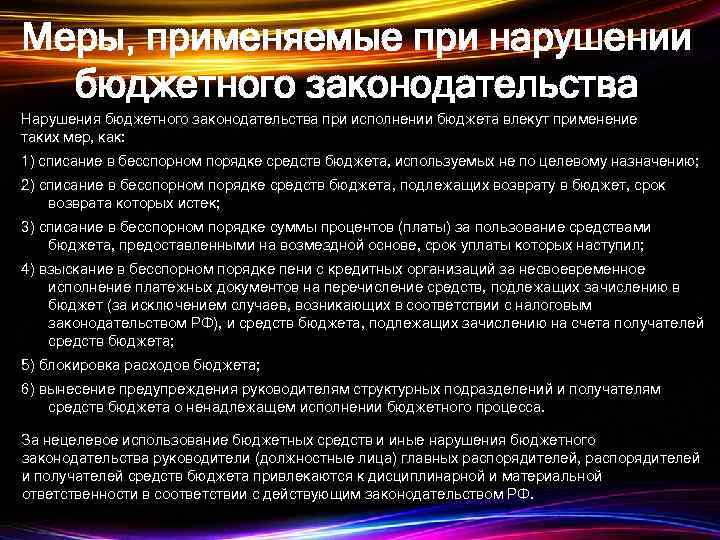 Меры, применяемые при нарушении бюджетного законодательства

Нарушения бюджетного законодательства при исполнении бюджета влекут применение таких мер, как:

1) списание в бесспорном порядке средств бюджета, используемых не по целевому назначению;

2) списание в бесспорном порядке средств бюджета, подлежащих возврату в бюджет, срок возврата которых истек;

3) списание в бесспорном порядке суммы процентов (платы) за пользование средствами бюджета, предоставленными на возмездной основе, срок уплаты которых наступил;

4) взыскание в бесспорном порядке пени с кредитных организаций за несвоевременное исполнение платежных документов на перечисление средств, подлежащих зачислению в бюджет (за исключением случаев, возникающих в соответствии с налоговым законодательством РФ), и средств бюджета, подлежащих зачислению на счета получателей средств бюджета;

5) блокировка расходов бюджета;

6) вынесение предупреждения руководителям структурных подразделений и получателям средств бюджета о ненадлежащем исполнении бюджетного процесса.

За нецелевое использование бюджетных средств и иные нарушения бюджетного законодательства руководители (должностные лица) главных распорядителей, распорядителей и получателей средств бюджета привлекаются к дисциплинарной и материальной ответственности в соответствии с действующим законодательством РФ.